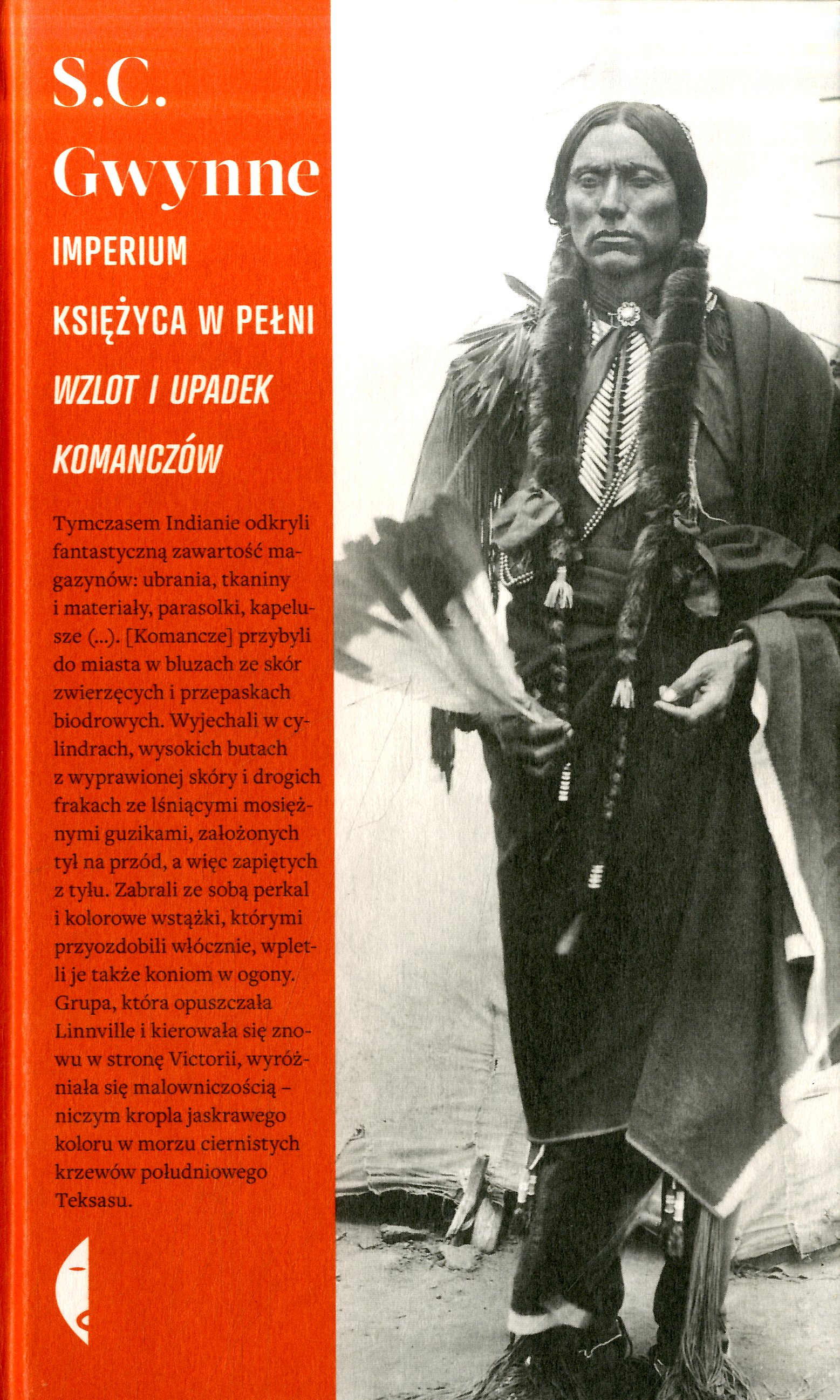 S.C.
Gwynne

IMPERIUM
KSIĘŻYCA W PEŁNI

WZLOT I UPADEK
KOMANCZÓW

Tymczasem Indianie odkryli fantastyczną zawartość magazynów: ubrania, tkaniny i materiały, parasolki, kapelusze (...). [Komancze] przybyli do miasta w bluzach ze skór zwierzęcych i przepaskach biodrowych. Wyjechali w cylindrach, wysokich butach z wyprawionej skóry i drogich frakach ze lśniącymi mosiężnymi guzikami, założonych tył na przód, a więc zapiętych z tyłu. Zabrali ze sobą perkal i kolorowe wstążki, którymi przyozdobili włócznie, wpletli je także koniom w ogony. Grupa, która opuszczała Linnville i kierowała się znowu w stronę Victorii, wyróżniała się malowniczością – niczym kropla jaskrawego koloru w morzu ciernistych krzewów południowego Teksasu.